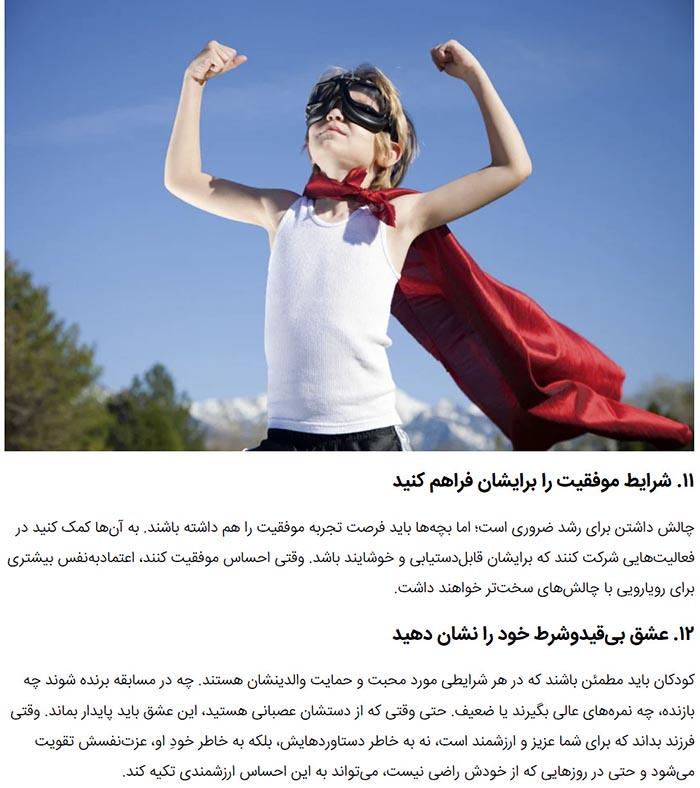 ۱۱. شرایط موفقیت را برایشان فراهم کنید

چالش داشتن برای رشد ضروری است؛ اما بچه‌ها باید فرصت تجربه موفقیت را هم داشته باشند. به آن‌ها کمک کنید در فعالیت‌هایی شرکت کنند که برایشان قابل‌دستیابی و خوشایند باشد. وقتی احساس موفقیت کنند، اعتمادبه‌نفس بیشتری برای رویارویی با چالش‌های سخت‌تر خواهند داشت.

۱۲. عشق بی‌قیدوشرط خود را نشان دهید

کودکان باید مطمئن باشند که در هر شرایطی مورد محبت و حمایت والدینشان هستند. چه در مسابقه برنده شوند چه بازنده، چه نمره‌های عالی بگیرند یا ضعیف. حتی وقتی که از دستشان عصبانی هستید، این عشق باید پایدار بماند. وقتی فرزند بداند که برای شما عزیز و ارزشمند است، نه به خاطر دستاوردهایش، بلکه به خاطر خودِ او، عزت‌نفسش تقویت می‌شود و حتی در روزهایی که از خودش راضی نیست، می‌تواند به این احساس ارزشمندی تکیه کند.